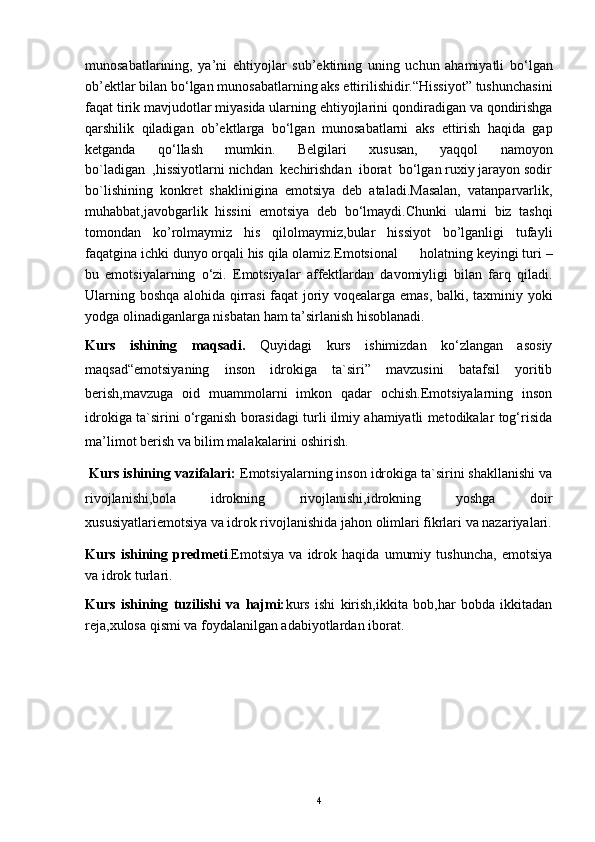 munosabatlarining, ya’ni ehtiyojlar sub’ektining uning uchun ahamiyatli bo‘lgan ob’ektlar bilan bo‘lgan munosabatlarning aks ettirilishidir.“Hissiyot” tushunchasini faqat tirik mavjudotlar miyasida ularning ehtiyojlarini qondiradigan va qondirishga qarshilik qiladigan ob’ektlarga bo‘lgan munosabatlarni aks ettirish haqida gap ketganda qo‘llash mumkin. Belgilari xususan, yaqqol namoyon bo`ladigan ,hissiyotlarni nichdan kechirishdan iborat bo‘lgan ruxiy jarayon sodir bo`lishining konkret shaklinigina emotsiya deb ataladi.Masalan, vatanparvarlik, muhabbat,javobgarlik hissini emotsiya deb bo‘lmaydi.Chunki ularni biz tashqi tomondan ko’rolmaymiz his qilolmaymiz,bular hissiyot bo’lganligi tufayli faqatgina ichki dunyo orqali his qila olamiz.Emotsional holatning keyingi turi – bu emotsiyalarning o‘zi. Emotsiyalar affektlardan davomiyligi bilan farq qiladi. Ularning boshqa alohida qirrasi faqat joriy voqealarga emas, balki, taxminiy yoki yodga olinadiganlarga nisbatan ham ta’sirlanish hisoblanadi.

Kurs ishining maqsadi. Quyidagi kurs ishimizdan ko‘zlangan asosiy maqsad“emotsiyaning inson idrokiga ta`siri” mavzusini batafsil yoritib berish,mavzuga oid muammolarni imkon qadar ochish.Emotsiyalarning inson idrokiga ta`sirini o‘rganish borasidagi turli ilmiy ahamiyatli metodikalar tog‘risida ma’limot berish va bilim malakalarini oshirish.

Kurs ishining vazifalari: Emotsiyalarning inson idrokiga ta`sirini shakllanishi va rivojlanishi,bola idrokning rivojlanishi,idrokning yoshga doir xususiyatlariemotsiya va idrok rivojlanishida jahon olimlari fikrlari va nazariyalari.

Kurs ishining predmeti.Emotsiya va idrok haqida umumiy tushuncha, emotsiya va idrok turlari.

Kurs ishining tuzilishi va hajmi:kurs ishi kirish,ikkita bob,har bobda ikkitadan reja,xulosa qismi va foydalanilgan adabiyotlardan iborat.

4